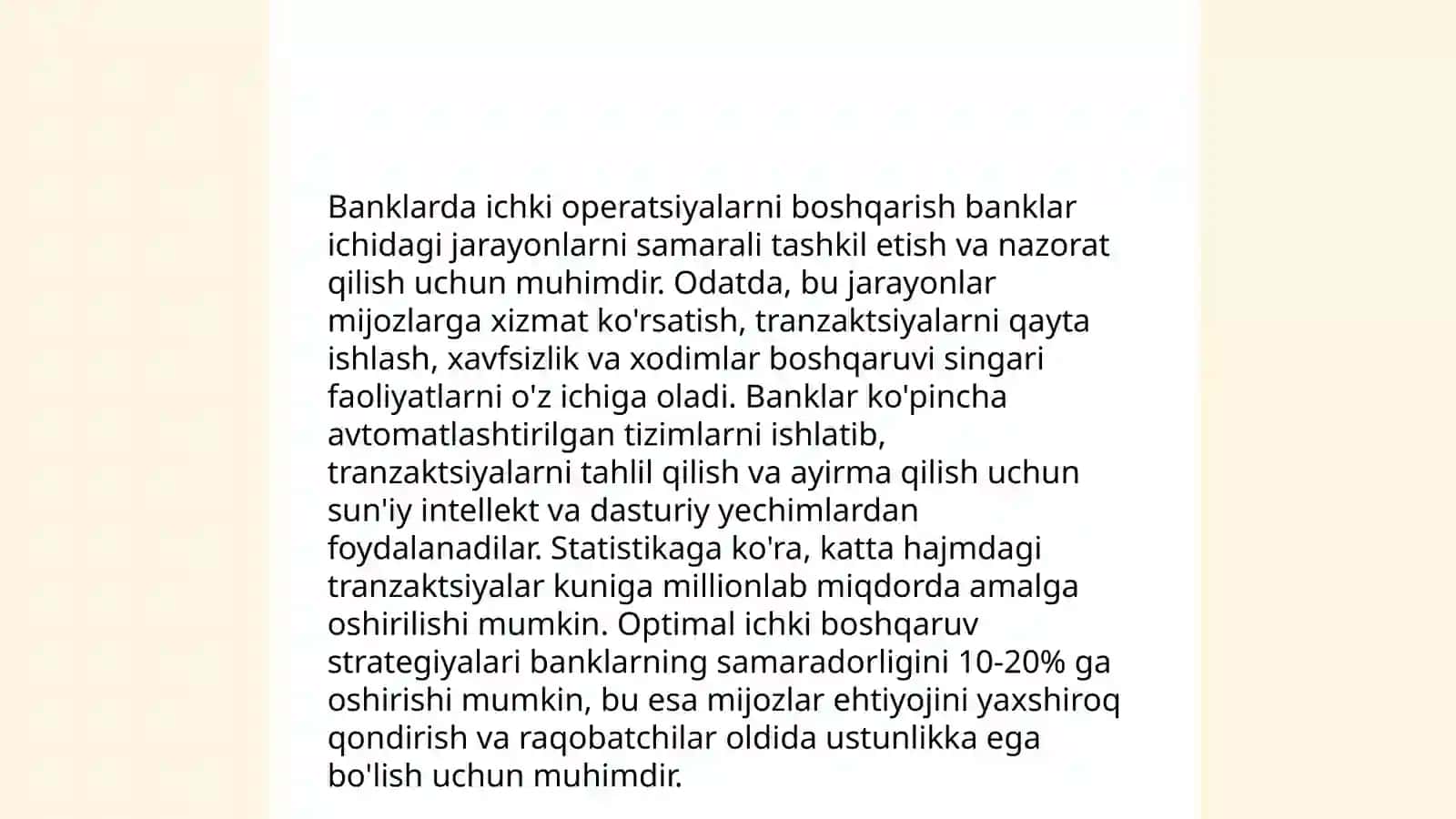 Banklarda ichki operatsiyalarni boshqarish banklar ichidagi jarayonlarni samarali tashkil etish va nazorat qilish uchun muhimdir. Odatda, bu jarayonlar mijozlarga xizmat ko'rsatish, tranzaktsiyalarni qayta ishlash, xavfsizlik va xodimlar boshqaruvi singari faoliyatlarni o'z ichiga oladi. Banklar ko'pincha avtomatlashtirilgan tizimlarni ishlatib, tranzaktsiyalarni tahlil qilish va ayirma qilish uchun sun'iy intellekt va dasturiy yechimlardan foydalanadilar. Statistikaga ko'ra, katta hajmdagi tranzaktsiyalar kuniga millionlab miqdorda amalga oshirilishi mumkin. Optimal ichki boshqaruv strategiyalari banklarning samaradorligini 10-20% ga oshirishi mumkin, bu esa mijozlar ehtiyojini yaxshiroq qondirish va raqobatchilar oldida ustunlikka ega bo'lish uchun muhimdir.